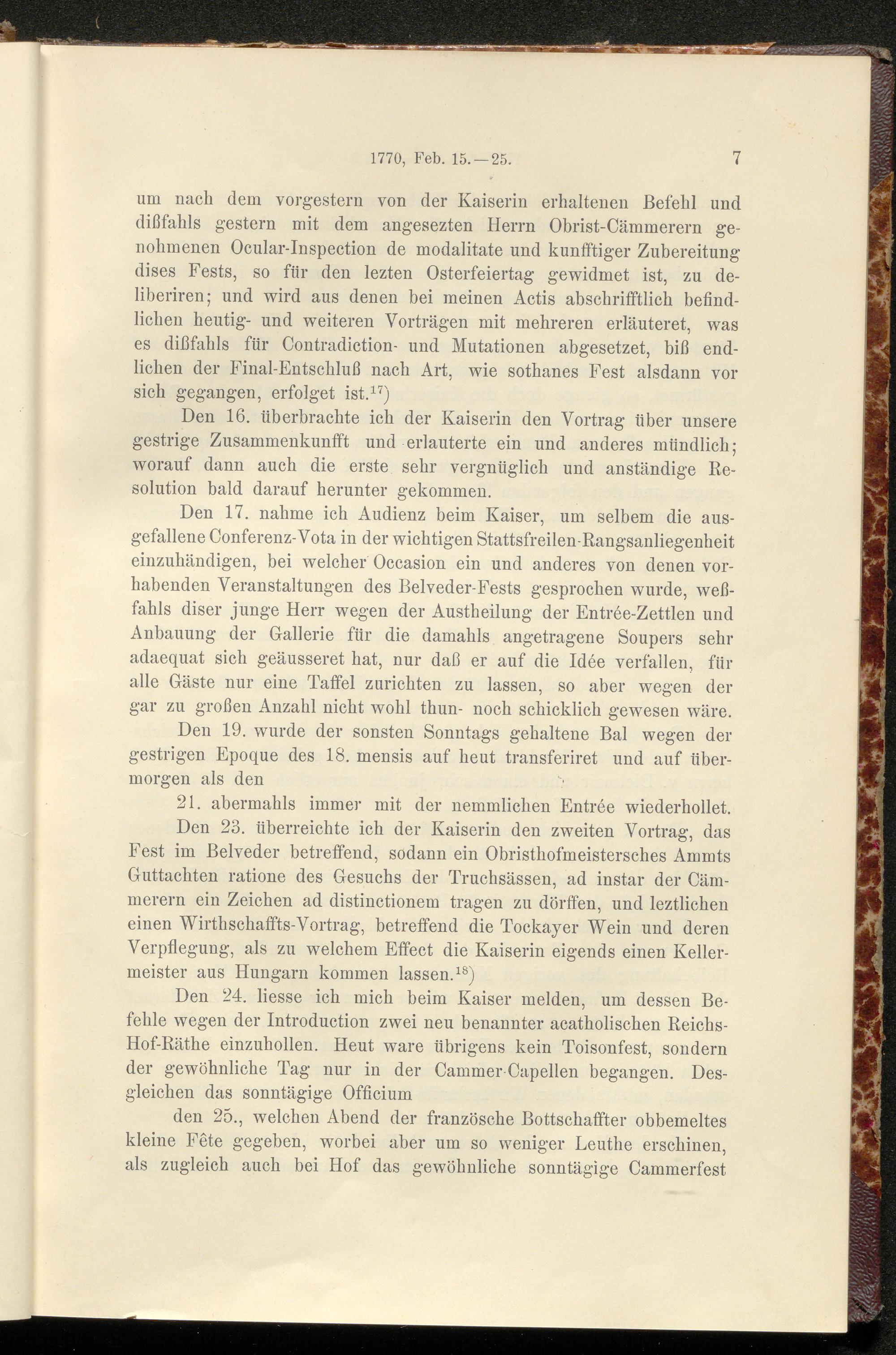 1770, Feb. 15.—25. 7

um nach dem vorgestern von der Kaiserin erhaltenen Befehl und dißfahls gestern mit dem angesezten Herrn Obrist-Cämmerern genohmenen Ocular-Inspection de modalitate und kunfftiger Zubereitung dises Fests, so für den lezten Osterfeiertag gewidmet ist, zu deliberiren; und wird aus denen bei meinen Actis abschrifftlich befindlichen heutig- und weiteren Vorträgen mit mehreren erläuteret, was es dißfahls für Contradiction- und Mutationen abgesetzet, biß endlichen der Final-Entschluß nach Art, wie sothanes Fest alsdann vor sich gegangen, erfolget ist.$^{17}$)

Den 16. überbrachte ich der Kaiserin den Vortrag über unsere gestrige Zusammenkunfft und erlauterte ein und anderes mündlich; worauf dann auch die erste sehr vergnüglich und anständige Resolution bald darauf herunter gekommen.

Den 17. nahme ich Audienz beim Kaiser, um selbem die ausgefallene Conferenz-Vota in der wichtigen Stattsfreilen-Rangsanliegenheit einzuhändigen, bei welcher Occasion ein und anderes von denen vorhabenden Veranstaltungen des Belveder-Fests gesprochen wurde, weßfahls diser junge Herr wegen der Austheilung der Entrée-Zettlen und Anbauung der Gallerie für die damahls angetragene Soupers sehr adaequat sich geäusseret hat, nur daß er auf die Idée verfallen, für alle Gäste nur eine Taffel zurichten zu lassen, so aber wegen der gar zu großen Anzahl nicht wohl thun- noch schicklich gewesen wäre.

Den 19. wurde der sonsten Sonntags gehaltene Bal wegen der gestrigen Epoque des 18. mensis auf heut transferiret und auf übermorgen als den

21. abermahls immer mit der nemmlichen Entrée wiederhollet.

Den 23. überreichte ich der Kaiserin den zweiten Vortrag, das Fest im Belveder betreffend, sodann ein Obristhofmeistersches Ammts Guttachten ratione des Gesuchs der Truchsässen, ad instar der Cämmerern ein Zeichen ad distinctionem tragen zu dörffen, und leztlichen einen Wirthschaffts-Vortrag, betreffend die Tockayer Wein und deren Verpflegung, als zu welchem Effect die Kaiserin eigends einen Kellermeister aus Hungarn kommen lassen.$^{18}$)

Den 24. liesse ich mich beim Kaiser melden, um dessen Befehle wegen der Introduction zwei neu benannter acatholischen Reichs-Hof-Räthe einzuhollen. Heut ware übrigens kein Toisonfest, sondern der gewöhnliche Tag nur in der Cammer-Capellen begangen. Desgleichen das sonntägige Officium

den 25., welchen Abend der französche Bottschaffter obbemeltes kleine Fête gegeben, worbei aber um so weniger Leuthe erschinen, als zugleich auch bei Hof das gewöhnliche sonntägige Cammerfest